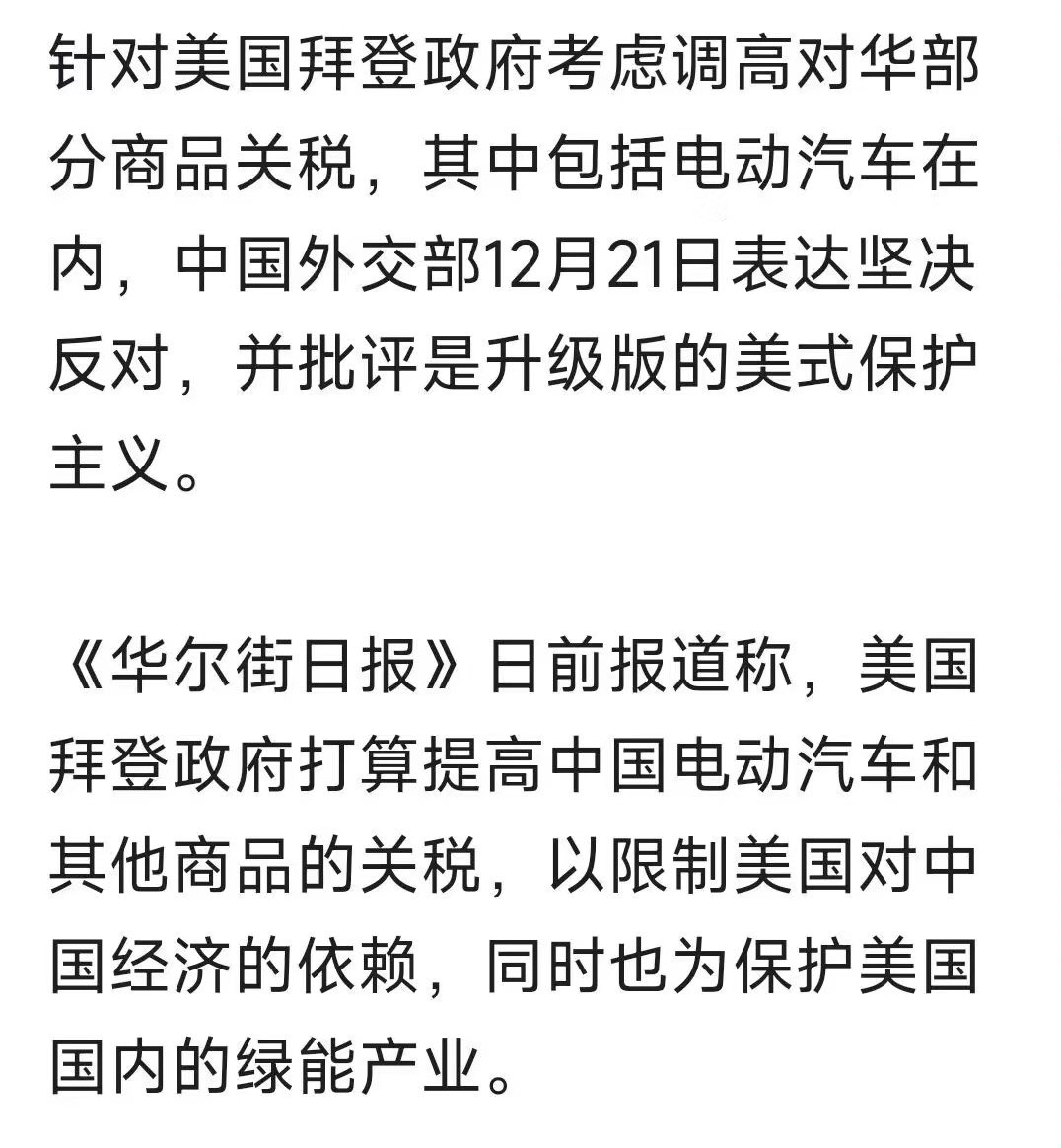 针对美国拜登政府考虑调高对华部分商品关税，其中包括电动汽车在内，中国外交部12月21日表达坚决反对，并批评是升级版的美式保护主义。

《华尔街日报》日前报道称，美国拜登政府打算提高中国电动汽车和其他商品的关税，以限制美国对中国经济的依赖，同时也为保护美国国内的绿能产业。